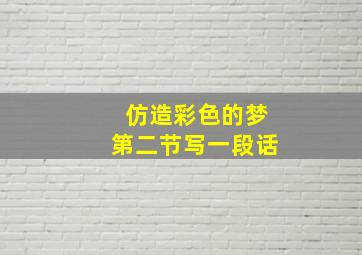 仿造彩色的梦
第二节写一段话